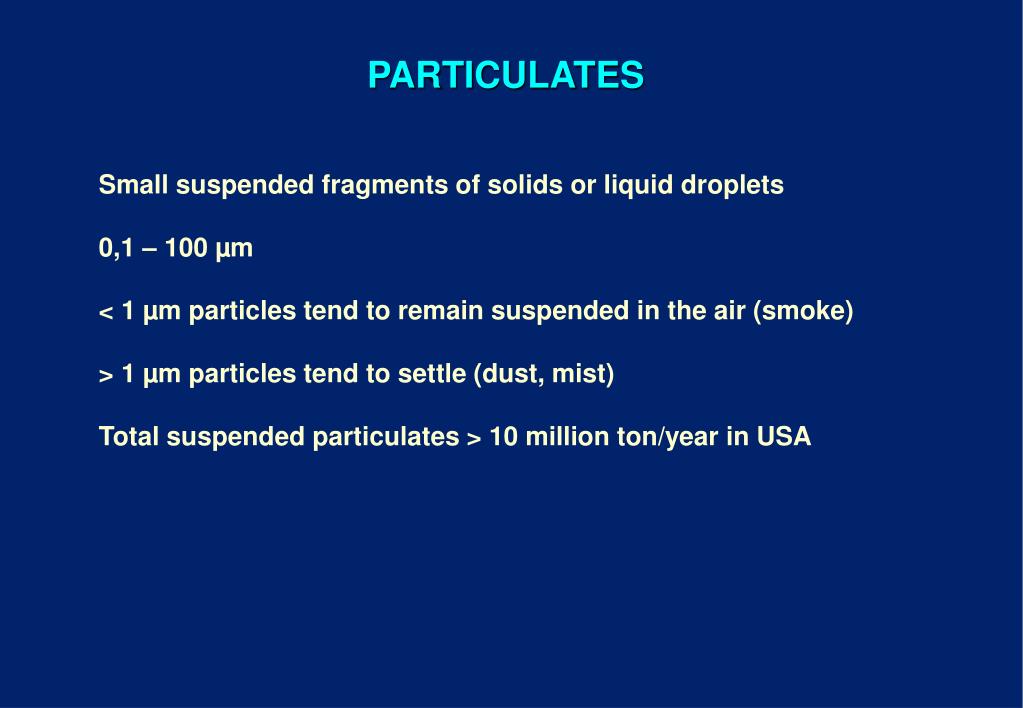 PARTICULATES

Small suspended fragments of solids or liquid droplets

0,1 – 100 µm

< 1 µm particles tend to remain suspended in the air (smoke)

> 1 µm particles tend to settle (dust, mist)

Total suspended particulates > 10 million ton/year in USA